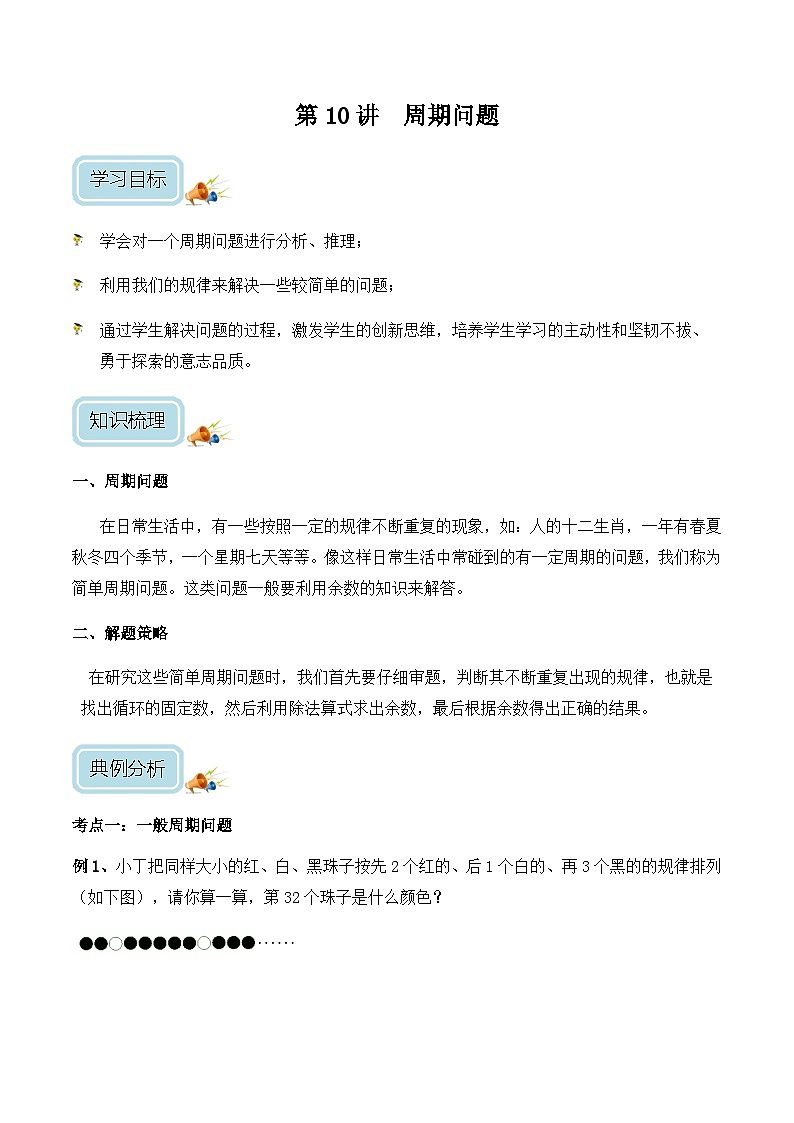 第 10 讲　周期问题

学习目标

学会对一个周期问题进行分析、推理；

利用我们的规律来解决一些较简单的问题；

通过学生解决问题的过程，激发学生的创新思维，培养学生学习的主动性和坚韧不拔、勇于探索的意志品质。

知识梳理

一、周期问题

在日常生活中，有一些按照一定的规律不断重复的现象，如：人的十二生肖，一年有春夏秋冬四个季节，一个星期七天等等。像这样日常生活中常碰到的有一定周期的问题，我们称为简单周期问题。这类问题一般要利用余数的知识来解答。

二、解题策略

在研究这些简单周期问题时，我们首先要仔细审题，判断其不断重复出现的规律，也就是找出循环的固定数，然后利用除法算式求出余数，最后根据余数得出正确的结果。

典例分析

考点一：一般周期问题

例 1、小丁把同样大小的红、白、黑珠子按先 2 个红的、后 1 个白的、再 3 个黑的的规律排列（如下图），请你算一算，第 32 个珠子是什么颜色？

●●○●●●●●○●●●……